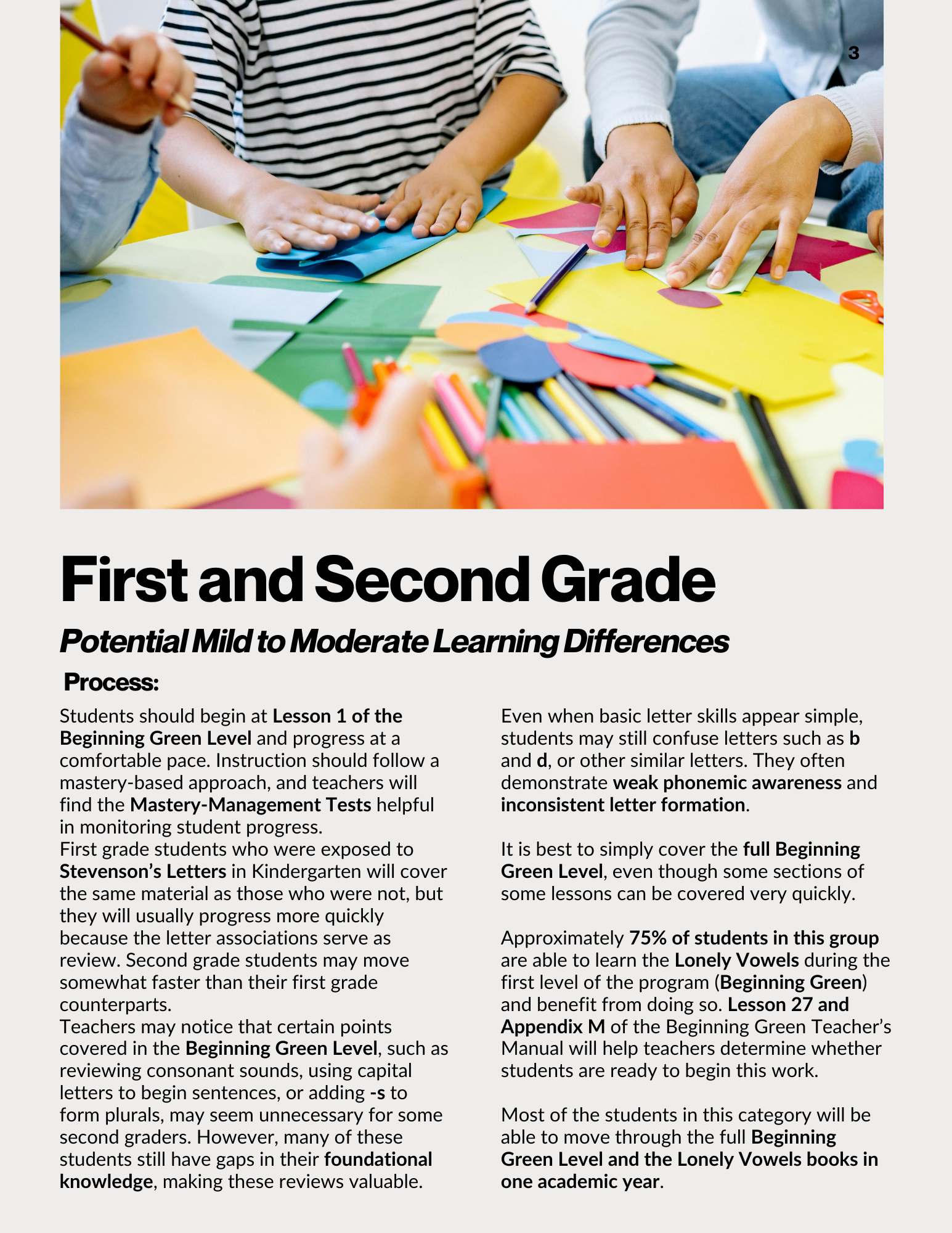 3

First and Second Grade

Potential Mild to Moderate Learning Differences

Process:

Students should begin at Lesson 1 of the Beginning Green Level and progress at a comfortable pace. Instruction should follow a mastery-based approach, and teachers will find the Mastery-Management Tests helpful in monitoring student progress.

First grade students who were exposed to Stevenson's Letters in Kindergarten will cover the same material as those who were not, but they will usually progress more quickly because the letter associations serve as review. Second grade students may move somewhat faster than their first grade counterparts.

Teachers may notice that certain points covered in the Beginning Green Level, such as reviewing consonant sounds, using capital letters to begin sentences, or adding -s to form plurals, may seem unnecessary for some second graders. However, many of these students still have gaps in their foundational knowledge, making these reviews valuable.

Even when basic letter skills appear simple, students may still confuse letters such as b and d, or other similar letters. They often demonstrate weak phonemic awareness and inconsistent letter formation.

It is best to simply cover the full Beginning Green Level, even though some sections of some lessons can be covered very quickly.

Approximately 75% of students in this group are able to learn the Lonely Vowels during the first level of the program (Beginning Green) and benefit from doing so. Lesson 27 and Appendix M of the Beginning Green Teacher's Manual will help teachers determine whether students are ready to begin this work.

Most of the students in this category will be able to move through the full Beginning Green Level and the Lonely Vowels books in one academic year.